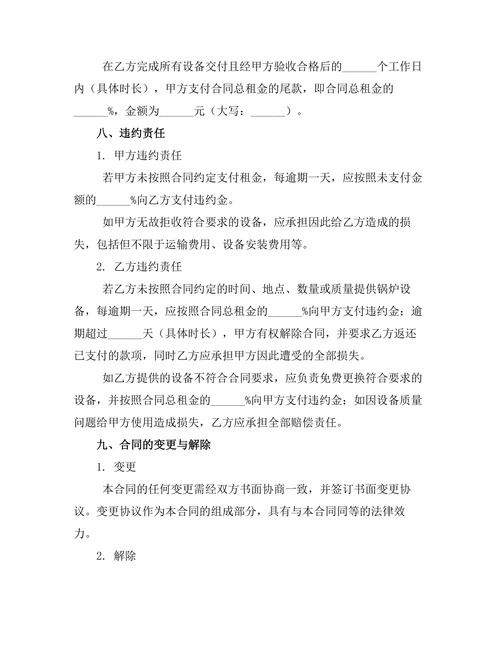 在乙方完成所有设备交付且经甲方验收合格后的______个工作日内（具体时长），甲方支付合同总租金的尾款，即合同总租金的______%，金额为______元（大写：______）。

八、违约责任

1. 甲方违约责任

若甲方未按照合同约定支付租金，每逾期一天，应按照未支付金额的______%向乙方支付违约金。

如甲方无故拒收符合要求的设备，应承担因此给乙方造成的损失，包括但不限于运输费用、设备安装费用等。

2. 乙方违约责任

若乙方未按照合同约定的时间、地点、数量或质量提供锅炉设备，每逾期一天，应按照合同总租金的______%向甲方支付违约金；逾期超过______天（具体时长），甲方有权解除合同，并要求乙方返还已支付的款项，同时乙方应承担甲方因此遭受的全部损失。

如乙方提供的设备不符合合同要求，应负责免费更换符合要求的设备，并按照合同总租金的______%向甲方支付违约金；如因设备质量问题给甲方使用造成损失，乙方应承担全部赔偿责任。

九、合同的变更与解除

1. 变更

本合同的任何变更需经双方书面协商一致，并签订书面变更协议。变更协议作为本合同的组成部分，具有与本合同同等的法律效力。

2. 解除